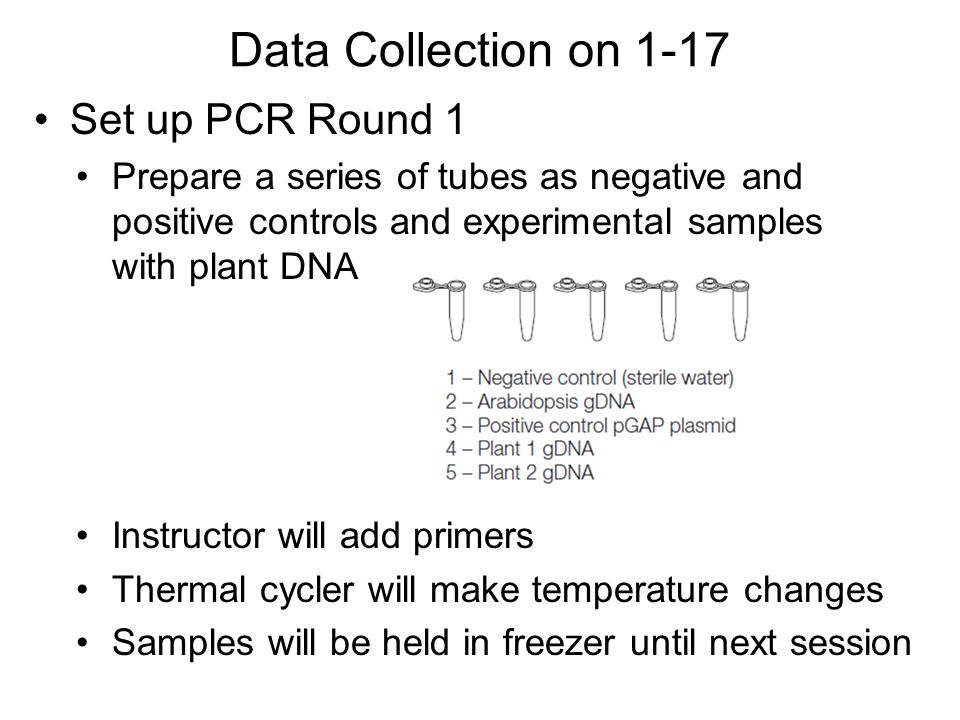 Data Collection on 1-17

• Set up PCR Round 1

• Prepare a series of tubes as negative and positive controls and experimental samples with plant DNA

1 – Negative control (sterile water)
2 – Arabidopsis gDNA
3 – Positive control pGAP plasmid
4 – Plant 1 gDNA
5 – Plant 2 gDNA

• Instructor will add primers

• Thermal cycler will make temperature changes

• Samples will be held in freezer until next session